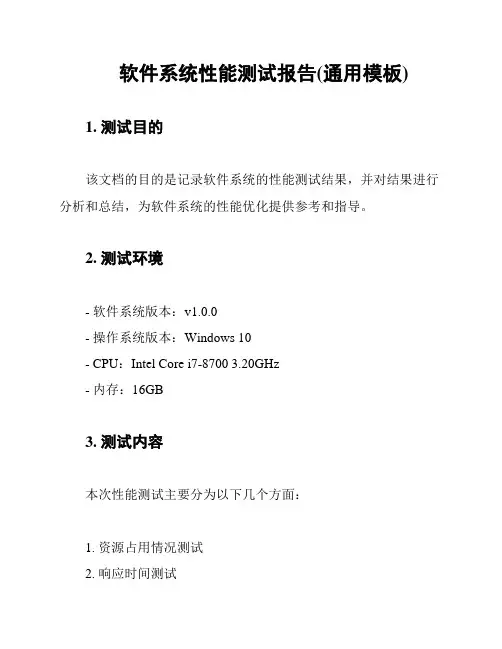 软件系统性能测试报告(通用模板)

1. 测试目的

该文档的目的是记录软件系统的性能测试结果，并对结果进行分析和总结，为软件系统的性能优化提供参考和指导。

2. 测试环境

- 软件系统版本：v1.0.0
- 操作系统版本：Windows 10
- CPU：Intel Core i7-8700 3.20GHz
- 内存：16GB

3. 测试内容

本次性能测试主要分为以下几个方面：

1. 资源占用情况测试
2. 响应时间测试